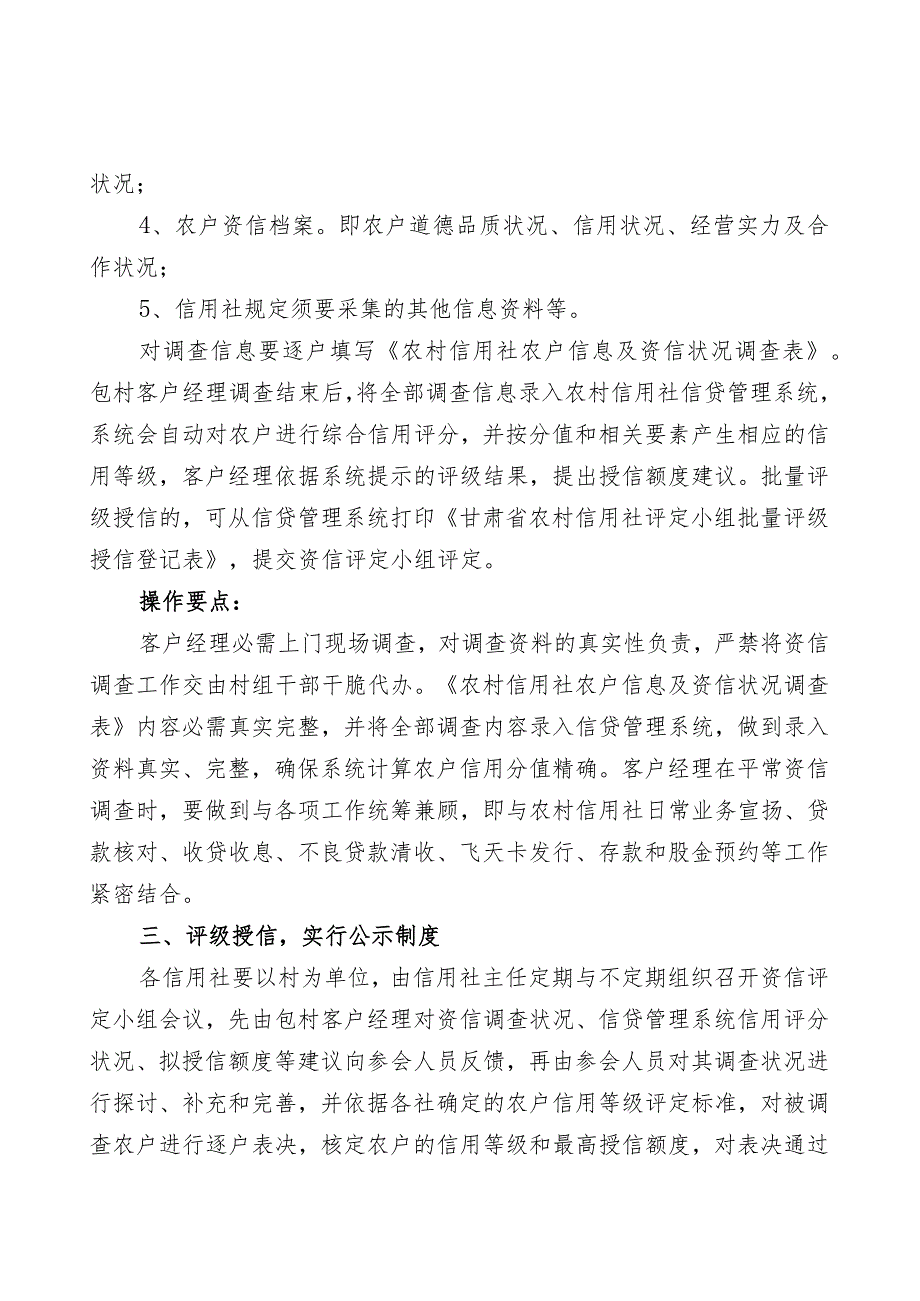 状况；

4、农户资信档案。即农户道德品质状况、信用状况、经营实力及合作状况；

5、信用社规定须要采集的其他信息资料等。

对调查信息要逐户填写《农村信用社农户信息及资信状况调查表》。包村客户经理调查结束后，将全部调查信息录入农村信用社信贷管理系统，系统会自动对农户进行综合信用评分，并按分值和相关要素产生相应的信用等级，客户经理依据系统提示的评级结果，提出授信额度建议。批量评级授信的，可从信贷管理系统打印《甘肃省农村信用社评定小组批量评级授信登记表》，提交资信评定小组评定。

操作要点：

客户经理必需上门现场调查，对调查资料的真实性负责，严禁将资信调查工作交由村组干部干脆代办。《农村信用社农户信息及资信状况调查表》内容必需真实完整，并将全部调查内容录入信贷管理系统，做到录入资料真实、完整，确保系统计算农户信用分值精确。客户经理在平常资信调查时，要做到与各项工作统筹兼顾，即与农村信用社日常业务宣扬、贷款核对、收贷收息、不良贷款清收、飞天卡发行、存款和股金预约等工作紧密结合。

三、评级授信，实行公示制度

各信用社要以村为单位，由信用社主任定期与不定期组织召开资信评定小组会议，先由包村客户经理对资信调查状况、信贷管理系统信用评分状况、拟授信额度等建议向参会人员反馈，再由参会人员对其调查状况进行探讨、补充和完善，并依据各社确定的农户信用等级评定标准，对被调查农户进行逐户表决，核定农户的信用等级和最高授信额度，对表决通过